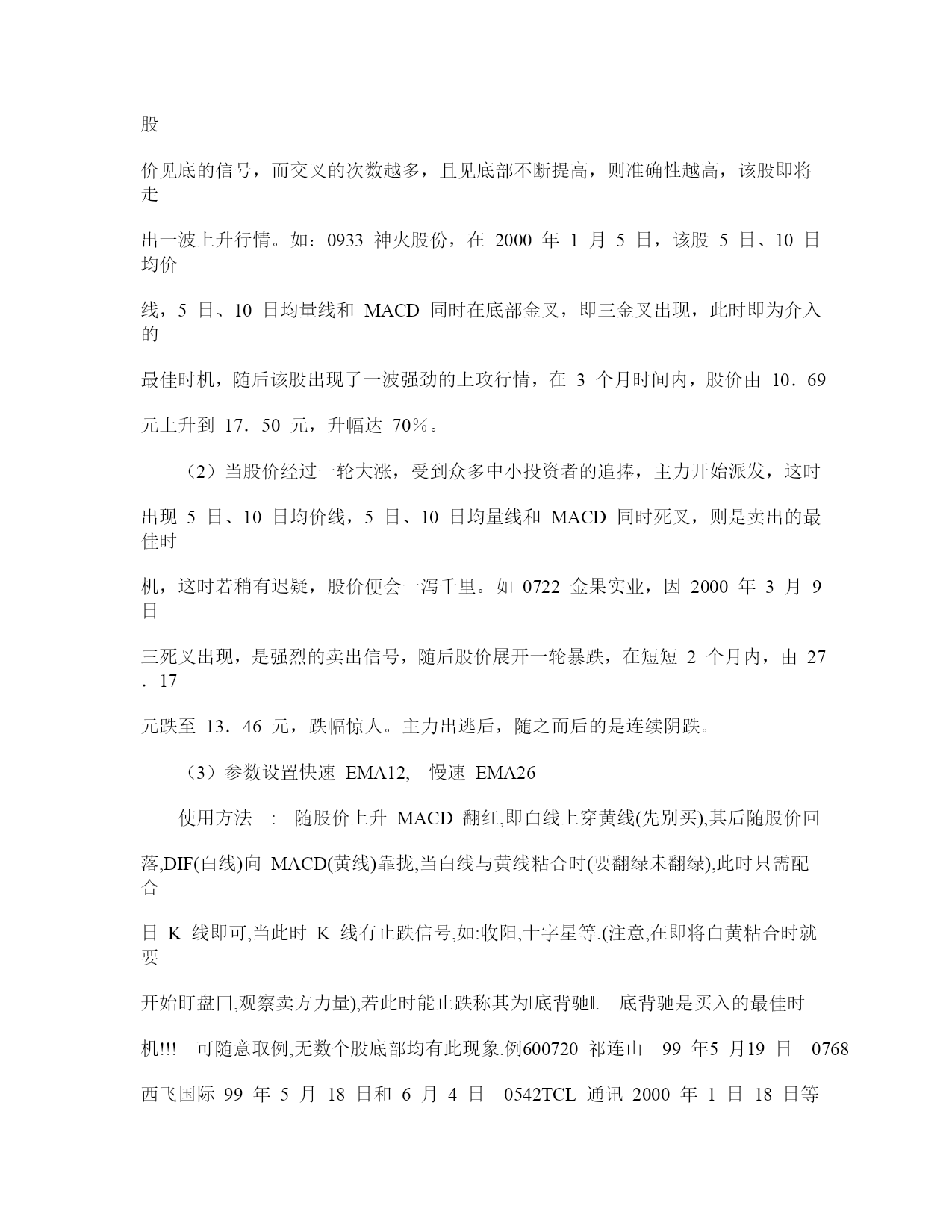 股

价见底的信号，而交叉的次数越多，且见底部不断提高，则准确性越高，该股即将走

出一波上升行情。如：0933 神火股份，在 2000 年 1 月 5 日，该股 5 日、10 日均价

线，5 日、10 日均量线和 MACD 同时在底部金叉，即三金叉出现，此时即为介入的

最佳时机，随后该股出现了一波强劲的上攻行情，在 3 个月时间内，股价由 10．69

元上升到 17．50 元，升幅达 70％。

（2）当股价经过一轮大涨，受到众多中小投资者的追捧，主力开始派发，这时

出现 5 日、10 日均价线，5 日、10 日均量线和 MACD 同时死叉，则是卖出的最佳时

机，这时若稍有迟疑，股价便会一泻千里。如 0722 金果实业，因 2000 年 3 月 9 日

三死叉出现，是强烈的卖出信号，随后股价展开一轮暴跌，在短短 2 个月内，由 27．17

元跌至 13．46 元，跌幅惊人。主力出逃后，随之而后的是连续阴跌。

（3）参数设置快速 EMA12, 慢速 EMA26

使用方法 : 随股价上升 MACD 翻红,即白线上穿黄线(先别买),其后随股价回

落,DIF(白线)向 MACD(黄线)靠拢,当白线与黄线粘合时(要翻绿未翻绿),此时只需配合

日 K 线即可,当此时 K 线有止跌信号,如:收阳,十字星等.(注意,在即将白黄粘合时就要

开始盯盘口,观察卖方力量),若此时能止跌称其为‖底背驰‖. 底背驰是买入的最佳时

机!!! 可随意取例,无数个股底部均有此现象.例600720 祁连山 99 年5 月19 日 0768

西飞国际 99 年 5 月 18 日和 6 月 4 日 0542TCL 通讯 2000 年 1 日 18 日等